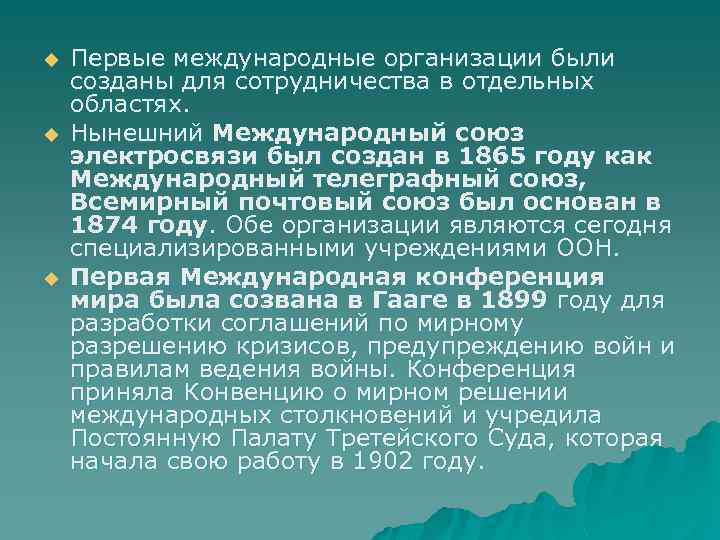 Первые международные организации были созданы для сотрудничества в отдельных областях.

Нынешний Международный союз электросвязи был создан в 1865 году как Международный телеграфный союз, Всемирный почтовый союз был основан в 1874 году. Обе организации являются сегодня специализированными учреждениями ООН.

Первая Международная конференция мира была созвана в Гааге в 1899 году для разработки соглашений по мирному разрешению кризисов, предупреждению войн и правилам ведения войны. Конференция приняла Конвенцию о мирном решении международных столкновений и учредила Постоянную Палату Третейского Суда, которая начала свою работу в 1902 году.